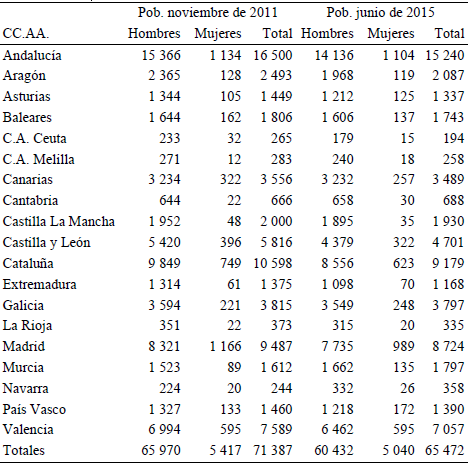 | | Pob. noviembre de 2011 | | | Pob. junio de 2015 | | |
|---|---|---|---|---|---|---|
| CC.AA. | Hombres | Mujeres | Total | Hombres | Mujeres | Total |
| Andalucía | 15 366 | 1 134 | 16 500 | 14 136 | 1 104 | 15 240 |
| Aragón | 2 365 | 128 | 2 493 | 1 968 | 119 | 2 087 |
| Asturias | 1 344 | 105 | 1 449 | 1 212 | 125 | 1 337 |
| Baleares | 1 644 | 162 | 1 806 | 1 606 | 137 | 1 743 |
| C.A. Ceuta | 233 | 32 | 265 | 179 | 15 | 194 |
| C.A. Melilla | 271 | 12 | 283 | 240 | 18 | 258 |
| Canarias | 3 234 | 322 | 3 556 | 3 232 | 257 | 3 489 |
| Cantabria | 644 | 22 | 666 | 658 | 30 | 688 |
| Castilla La Mancha | 1 952 | 48 | 2 000 | 1 895 | 35 | 1 930 |
| Castilla y León | 5 420 | 396 | 5 816 | 4 379 | 322 | 4 701 |
| Cataluña | 9 849 | 749 | 10 598 | 8 556 | 623 | 9 179 |
| Extremadura | 1 314 | 61 | 1 375 | 1 098 | 70 | 1 168 |
| Galicia | 3 594 | 221 | 3 815 | 3 549 | 248 | 3 797 |
| La Rioja | 351 | 22 | 373 | 315 | 20 | 335 |
| Madrid | 8 321 | 1 166 | 9 487 | 7 735 | 989 | 8 724 |
| Murcia | 1 523 | 89 | 1 612 | 1 662 | 135 | 1 797 |
| Navarra | 224 | 20 | 244 | 332 | 26 | 358 |
| País Vasco | 1 327 | 133 | 1 460 | 1 218 | 172 | 1 390 |
| Valencia | 6 994 | 595 | 7 589 | 6 462 | 595 | 7 057 |
| Totales | 65 970 | 5 417 | 71 387 | 60 432 | 5 040 | 65 472 |